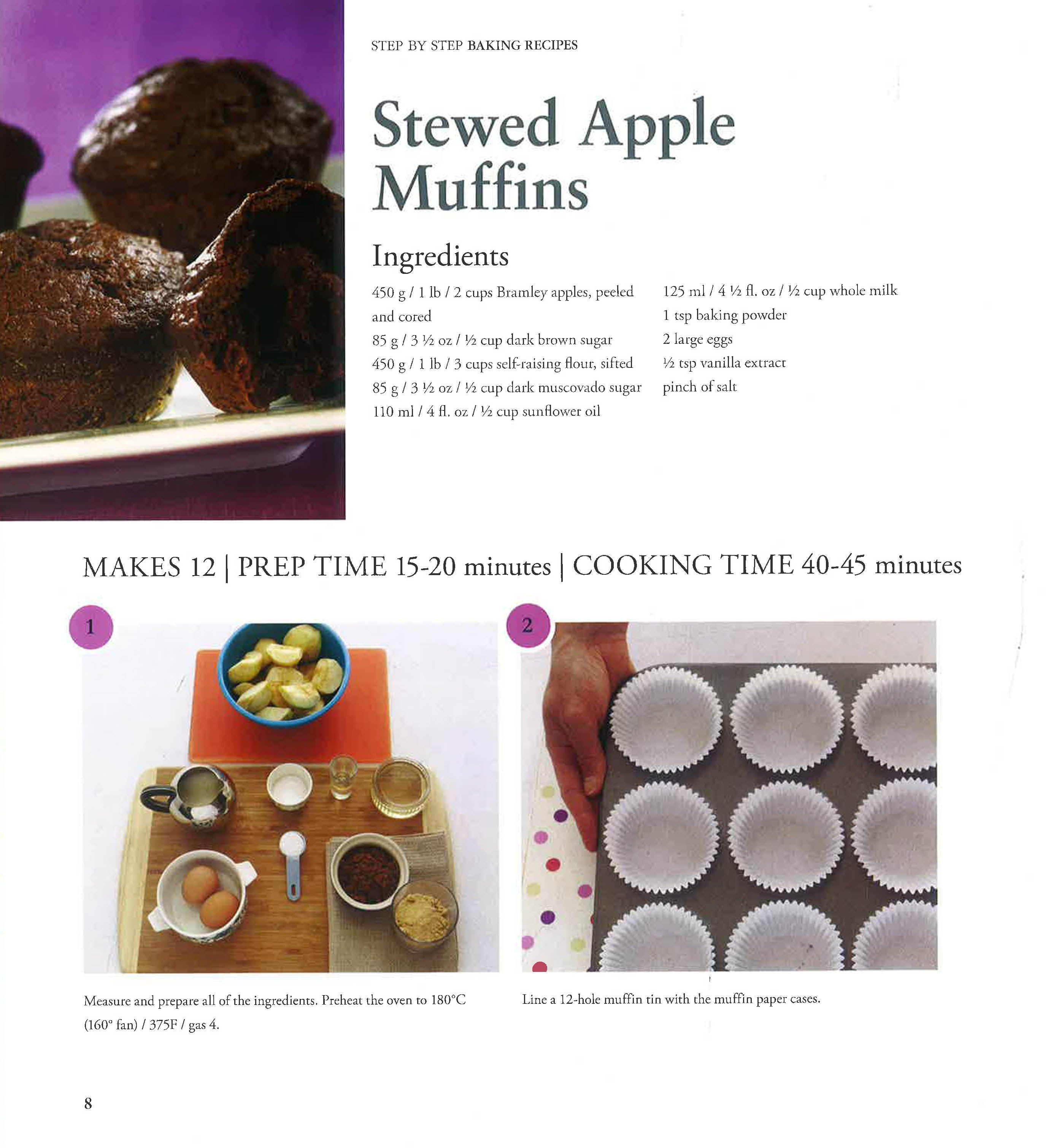 STEP BY STEP BAKING RECIPES

Stewed Apple Muffins

Ingredients

450 g / 1 lb / 2 cups Bramley apples, peeled and cored
85 g / 3 ½ oz / ½ cup dark brown sugar
450 g / 1 lb / 3 cups self-raising flour, sifted
85 g / 3 ½ oz / ½ cup dark muscovado sugar
110 ml / 4 fl. oz / ½ cup sunflower oil

125 ml / 4 ½ fl. oz / ½ cup whole milk
1 tsp baking powder
2 large eggs
½ tsp vanilla extract
pinch of salt

MAKES 12 | PREP TIME 15-20 minutes | COOKING TIME 40-45 minutes

1

Measure and prepare all of the ingredients. Preheat the oven to 180°C (160° fan) / 375F / gas 4.

2

Line a 12-hole muffin tin with the muffin paper cases.

8